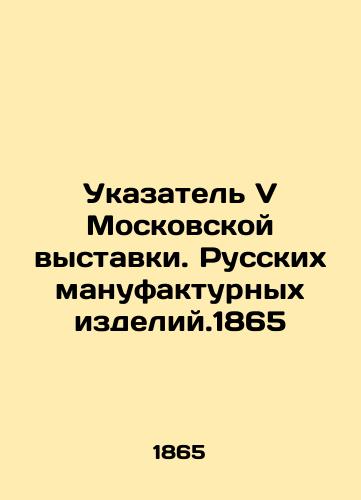 Указатель V Московской выставки. Русских мануфактурных изделий.1865

1865